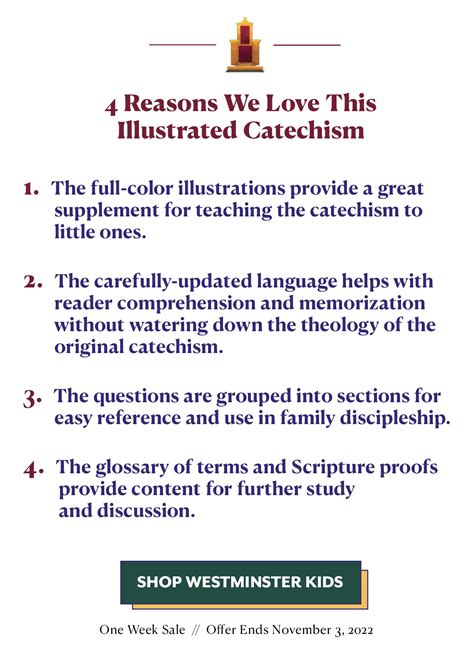 4 Reasons We Love This Illustrated Catechism

1. The full-color illustrations provide a great supplement for teaching the catechism to little ones.

2. The carefully-updated language helps with reader comprehension and memorization without watering down the theology of the original catechism.

3. The questions are grouped into sections for easy reference and use in family discipleship.

4. The glossary of terms and Scripture proofs provide content for further study and discussion.

SHOP WESTMINSTER KIDS

One Week Sale // Offer Ends November 3, 2022